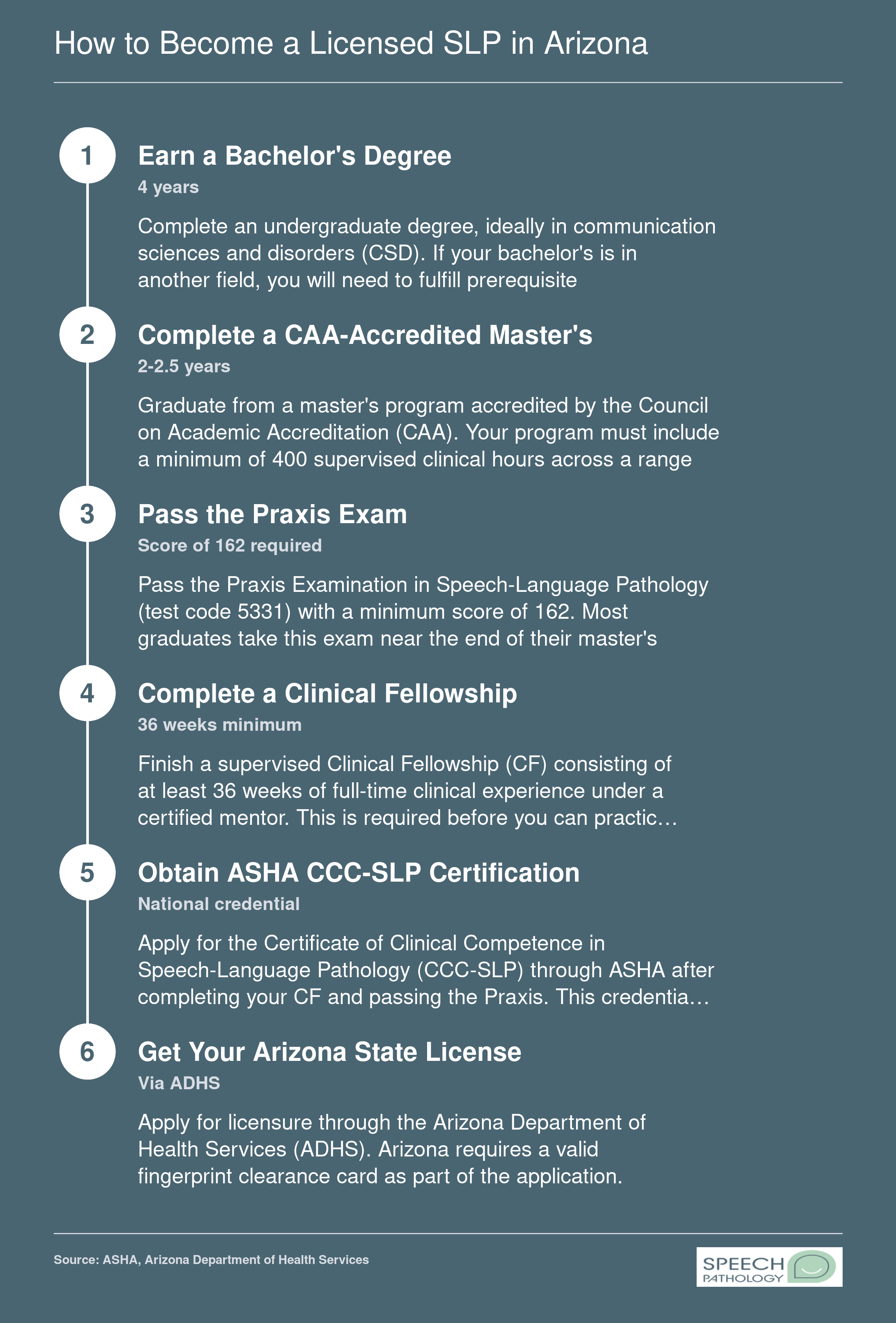 How to Become a Licensed SLP in Arizona

1

Earn a Bachelor's Degree

4 years

Complete an undergraduate degree, ideally in communication sciences and disorders (CSD). If your bachelor's is in another field, you will need to fulfill prerequisite

2

Complete a CAA-Accredited Master's

2-2.5 years

Graduate from a master's program accredited by the Council on Academic Accreditation (CAA). Your program must include a minimum of 400 supervised clinical hours across a range

3

Pass the Praxis Exam

Score of 162 required

Pass the Praxis Examination in Speech-Language Pathology (test code 5331) with a minimum score of 162. Most graduates take this exam near the end of their master's

4

Complete a Clinical Fellowship

36 weeks minimum

Finish a supervised Clinical Fellowship (CF) consisting of at least 36 weeks of full-time clinical experience under a certified mentor. This is required before you can practic…

5

Obtain ASHA CCC-SLP Certification

National credential

Apply for the Certificate of Clinical Competence in Speech-Language Pathology (CCC-SLP) through ASHA after completing your CF and passing the Praxis. This credentia…

6

Get Your Arizona State License

Via ADHS

Apply for licensure through the Arizona Department of Health Services (ADHS). Arizona requires a valid fingerprint clearance card as part of the application.

Source: ASHA, Arizona Department of Health Services

SPEECH PATHOLOGY